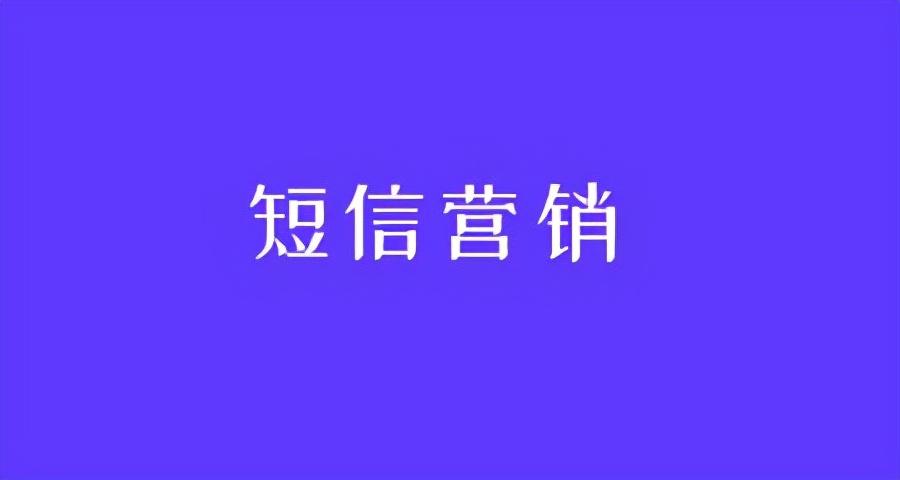 短信营销